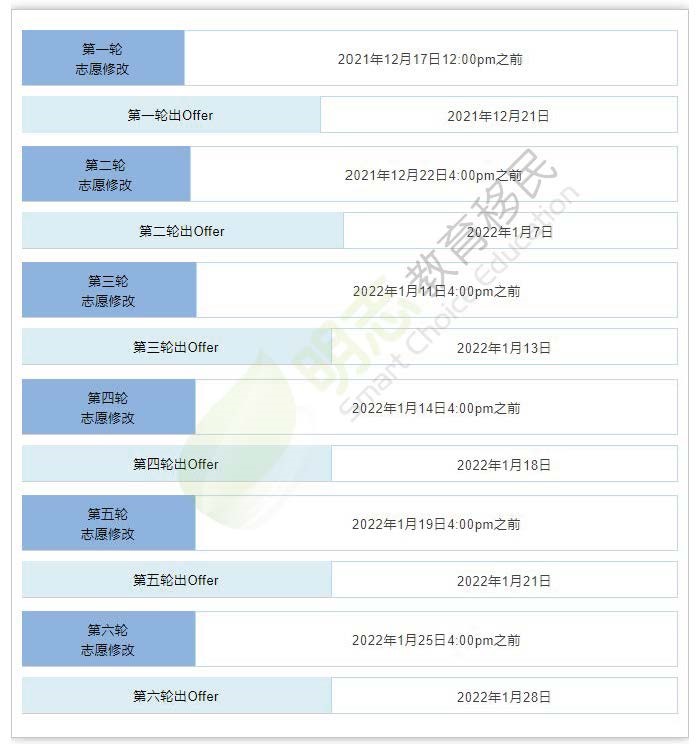 第一轮
志愿修改

2021年12月17日12:00pm之前

第一轮出Offer

2021年12月21日

第二轮
志愿修改

2021年12月22日4:00pm之前

第二轮出Offer

2022年1月7日

第三轮
志愿修改

2022年1月11日4:00pm之前

第三轮出Offer

2022年1月13日

第四轮
志愿修改

2022年1月14日4:00pm之前

第四轮出Offer

2022年1月18日

第五轮
志愿修改

2022年1月19日4:00pm之前

第五轮出Offer

2022年1月21日

第六轮
志愿修改

2022年1月25日4:00pm之前

第六轮出Offer

2022年1月28日

明志教育移民
Smart Choice Education